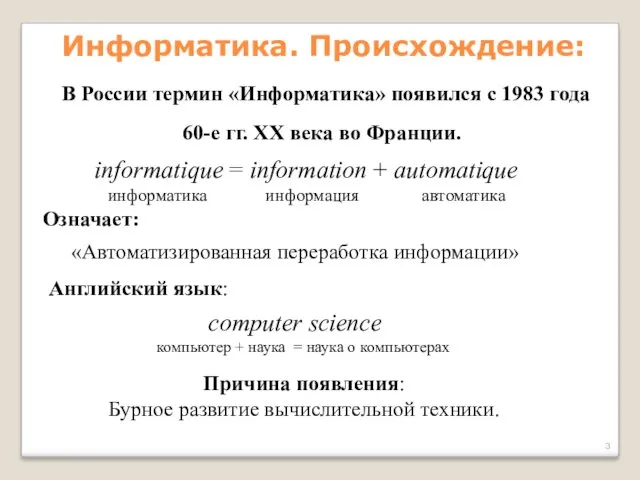 Информатика. Происхождение:

В России термин «Информатика» появился с 1983 года

60-е гг. XX века во Франции.

informatique = information + automatique
информатика информация автоматика

Означает:

«Автоматизированная переработка информации»

Английский язык:

computer science
компьютер + наука = наука о компьютерах

Причина появления:
Бурное развитие вычислительной техники.

3